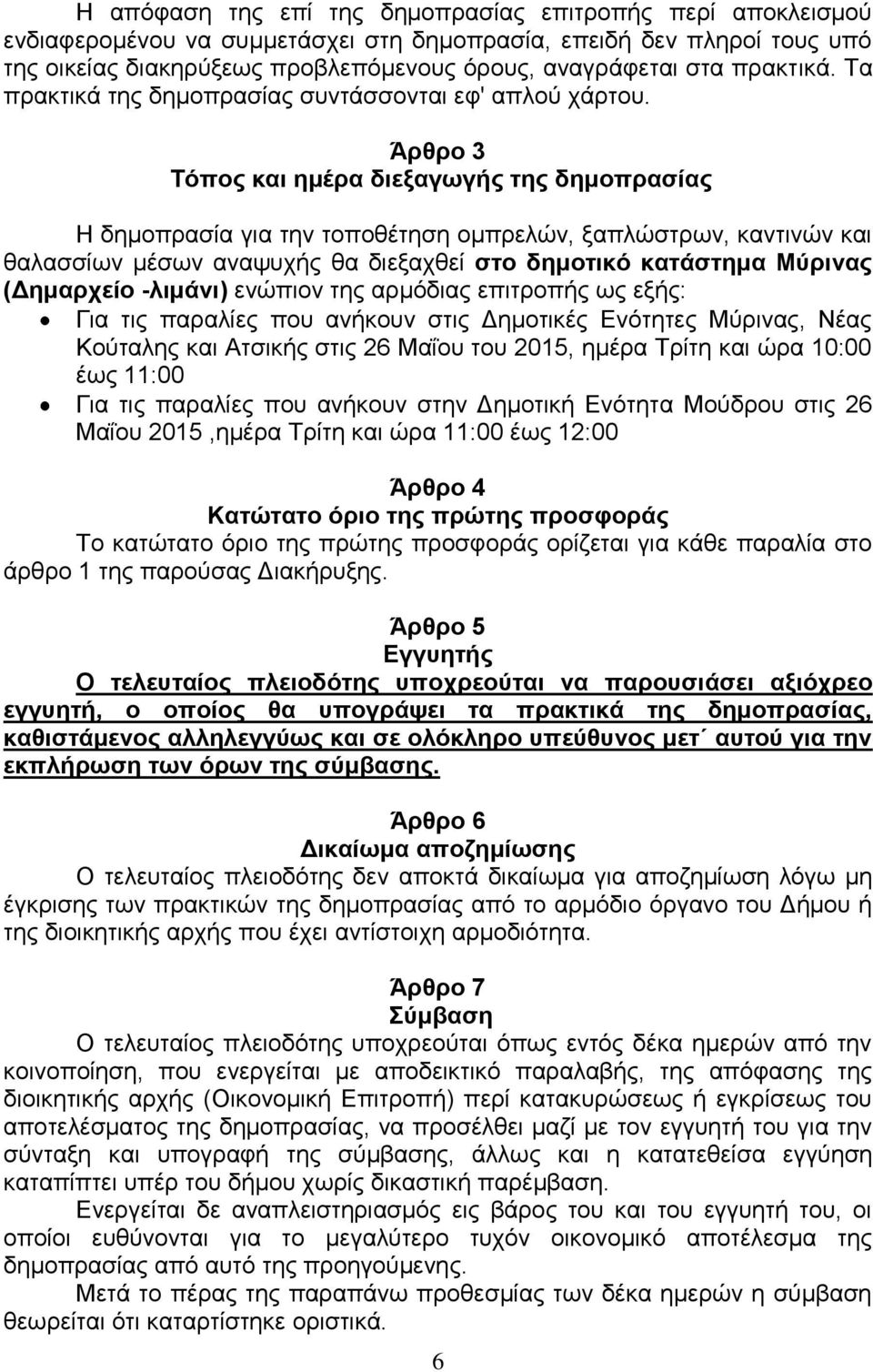 Η απόφαση της επί της δημοπρασίας επιτροπής περί αποκλεισμού ενδιαφερομένου να συμμετάσχει στη δημοπρασία, επειδή δεν πληροί τους υπό της οικείας διακηρύξεως προβλεπόμενους όρους, αναγράφεται στα πρακτικά. Τα πρακτικά της δημοπρασίας συντάσσονται εφ' απλού χάρτου.

Άρθρο 3
Τόπος και ημέρα διεξαγωγής της δημοπρασίας

Η δημοπρασία για την τοποθέτηση ομπρελών, ξαπλώστρων, καντινών και θαλασσίων μέσων αναψυχής θα διεξαχθεί στο δημοτικό κατάστημα Μύρινας (Δημαρχείο -λιμάνι) ενώπιον της αρμόδιας επιτροπής ως εξής:
• Για τις παραλίες που ανήκουν στις Δημοτικές Ενότητες Μύρινας, Νέας Κούταλης και Ατσικής στις 26 Μαΐου του 2015, ημέρα Τρίτη και ώρα 10:00 έως 11:00
• Για τις παραλίες που ανήκουν στην Δημοτική Ενότητα Μούδρου στις 26 Μαΐου 2015 ,ημέρα Τρίτη και ώρα 11:00 έως 12:00

Άρθρο 4
Κατώτατο όριο της πρώτης προσφοράς
Το κατώτατο όριο της πρώτης προσφοράς ορίζεται για κάθε παραλία στο άρθρο 1 της παρούσας Διακήρυξης.

Άρθρο 5
Εγγυητής
Ο τελευταίος πλειοδότης υποχρεούται να παρουσιάσει αξιόχρεο εγγυητή, ο οποίος θα υπογράψει τα πρακτικά της δημοπρασίας, καθιστάμενος αλληλεγγύως και σε ολόκληρο υπεύθυνος μετ΄ αυτού για την εκπλήρωση των όρων της σύμβασης.

Άρθρο 6
Δικαίωμα αποζημίωσης
Ο τελευταίος πλειοδότης δεν αποκτά δικαίωμα για αποζημίωση λόγω μη έγκρισης των πρακτικών της δημοπρασίας από το αρμόδιο όργανο του Δήμου ή της διοικητικής αρχής που έχει αντίστοιχη αρμοδιότητα.

Άρθρο 7
Σύμβαση
Ο τελευταίος πλειοδότης υποχρεούται όπως εντός δέκα ημερών από την κοινοποίηση, που ενεργείται με αποδεικτικό παραλαβής, της απόφασης της διοικητικής αρχής (Οικονομική Επιτροπή) περί κατακυρώσεως ή εγκρίσεως του αποτελέσματος της δημοπρασίας, να προσέλθει μαζί με τον εγγυητή του για την σύνταξη και υπογραφή της σύμβασης, άλλως και η κατατεθείσα εγγύηση καταπίπτει υπέρ του δήμου χωρίς δικαστική παρέμβαση.
Ενεργείται δε αναπλειστηριασμός εις βάρος του και του εγγυητή του, οι οποίοι ευθύνονται για το μεγαλύτερο τυχόν οικονομικό αποτέλεσμα της δημοπρασίας από αυτό της προηγούμενης.
Μετά το πέρας της παραπάνω προθεσμίας των δέκα ημερών η σύμβαση θεωρείται ότι καταρτίστηκε οριστικά.

6